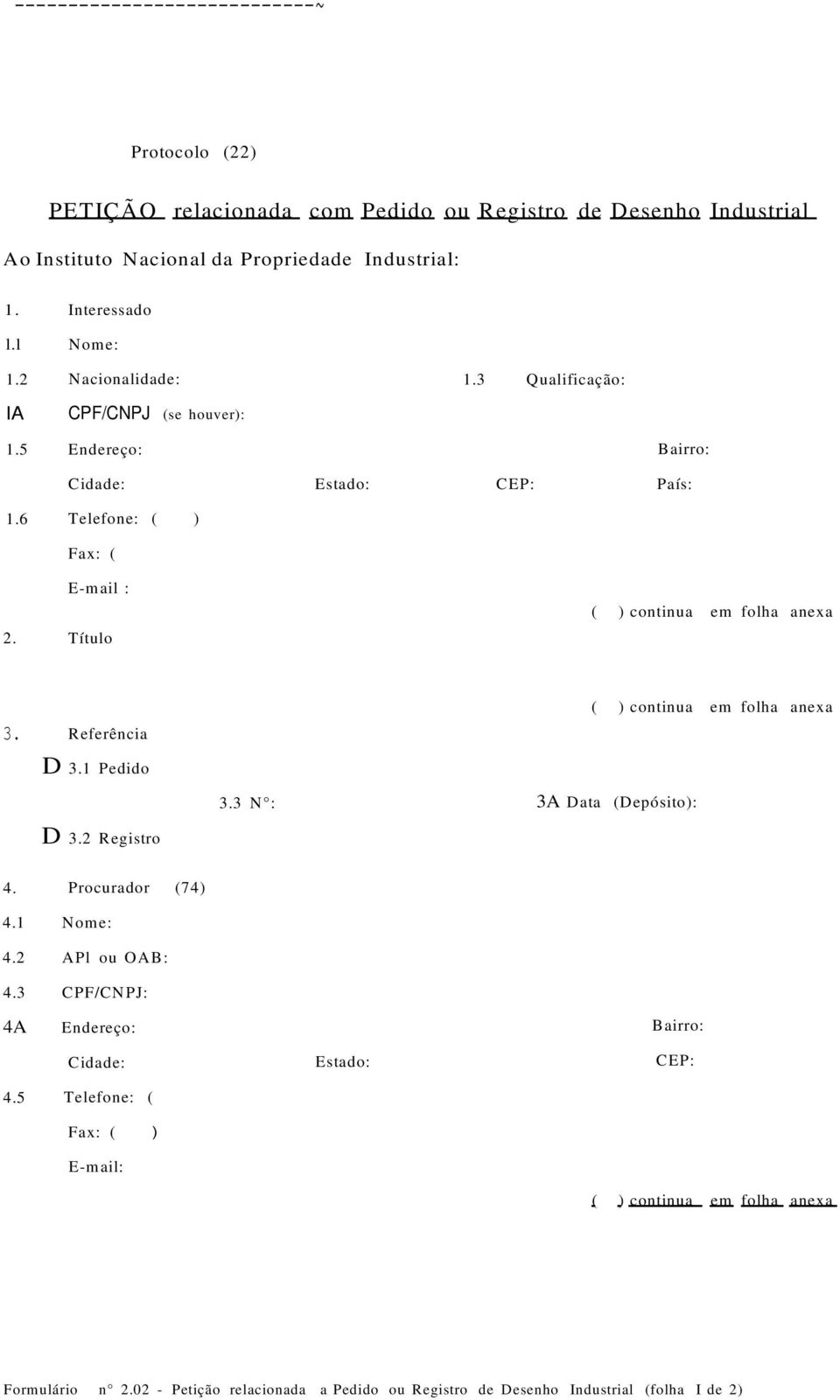 ----------------------------~

Protocolo (22)

PETIÇÃO relacionada com Pedido ou Registro de Desenho Industrial

Ao Instituto Nacional da Propriedade Industrial:

1. Interessado

l.l Nome:

1.2 Nacionalidade: 1.3 Qualificação:

IA CPF/CNPJ (se houver):

1.5 Endereço: Bairro:

Cidade: Estado: CEP: País:

1.6 Telefone: ( )

Fax: (

E-mail :

( ) continua em folha anexa

2. Título

( ) continua em folha anexa

3. Referência

D 3.1 Pedido

3.3 N°: 3A Data (Depósito):

D 3.2 Registro

4. Procurador (74)

4.1 Nome:

4.2 APl ou OAB:

4.3 CPF/CNPJ:

4A Endereço: Bairro:

Cidade: Estado: CEP:

4.5 Telefone: (

Fax: ( )

E-mail:

( ) continua em folha anexa

Formulário n° 2.02 - Petição relacionada a Pedido ou Registro de Desenho Industrial (folha I de 2)